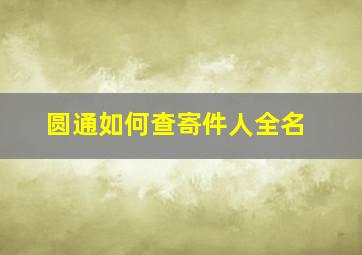 圆通如何查寄件人全名